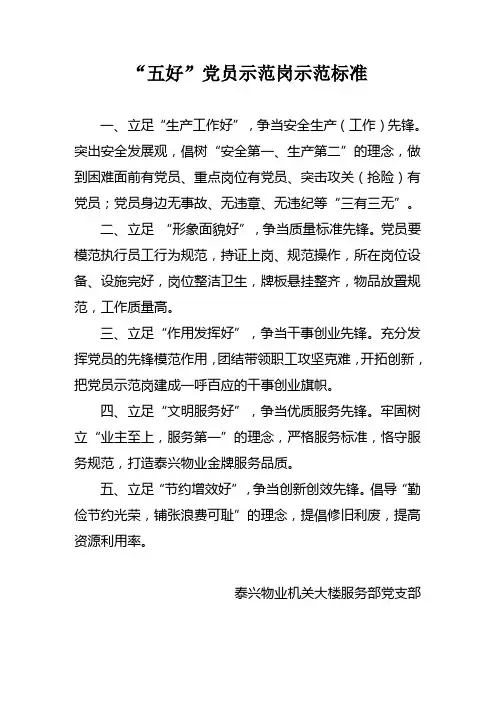 “五好”党员示范岗示范标准

一、立足“生产工作好”，争当安全生产（工作）先锋。突出安全发展观，倡树“安全第一、生产第二”的理念，做到困难面前有党员、重点岗位有党员、突击攻关（抢险）有党员；党员身边无事故、无违章、无违纪等“三有三无”。

二、立足 “形象面貌好”，争当质量标准先锋。党员要模范执行员工行为规范，持证上岗、规范操作，所在岗位设备、设施完好，岗位整洁卫生，牌板悬挂整齐，物品放置规范，工作质量高。

三、立足“作用发挥好”，争当干事创业先锋。充分发挥党员的先锋模范作用，团结带领职工攻坚克难，开拓创新，把党员示范岗建成一呼百应的干事创业旗帜。

四、立足“文明服务好”，争当优质服务先锋。牢固树立“业主至上，服务第一”的理念，严格服务标准，恪守服务规范，打造泰兴物业金牌服务品质。

五、立足“节约增效好”，争当创新创效先锋。倡导“勤俭节约光荣，铺张浪费可耻”的理念，提倡修旧利废，提高资源利用率。

泰兴物业机关大楼服务部党支部